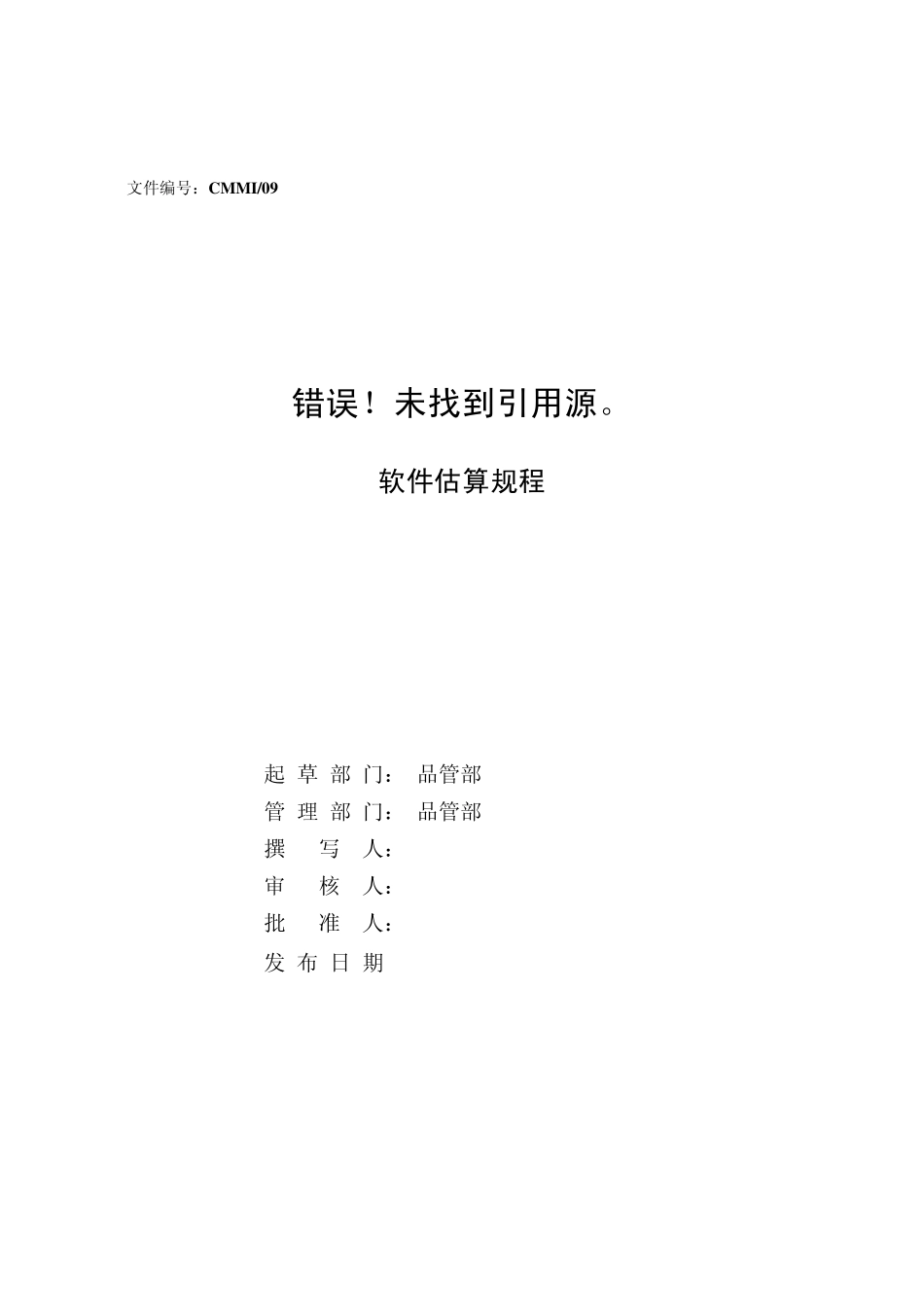 文件编号：CMMI/09

错误！未找到引用源。

软件估算规程

起草部门： 品管部
管理部门： 品管部
撰写人：
审核人：
批准人：
发布日期